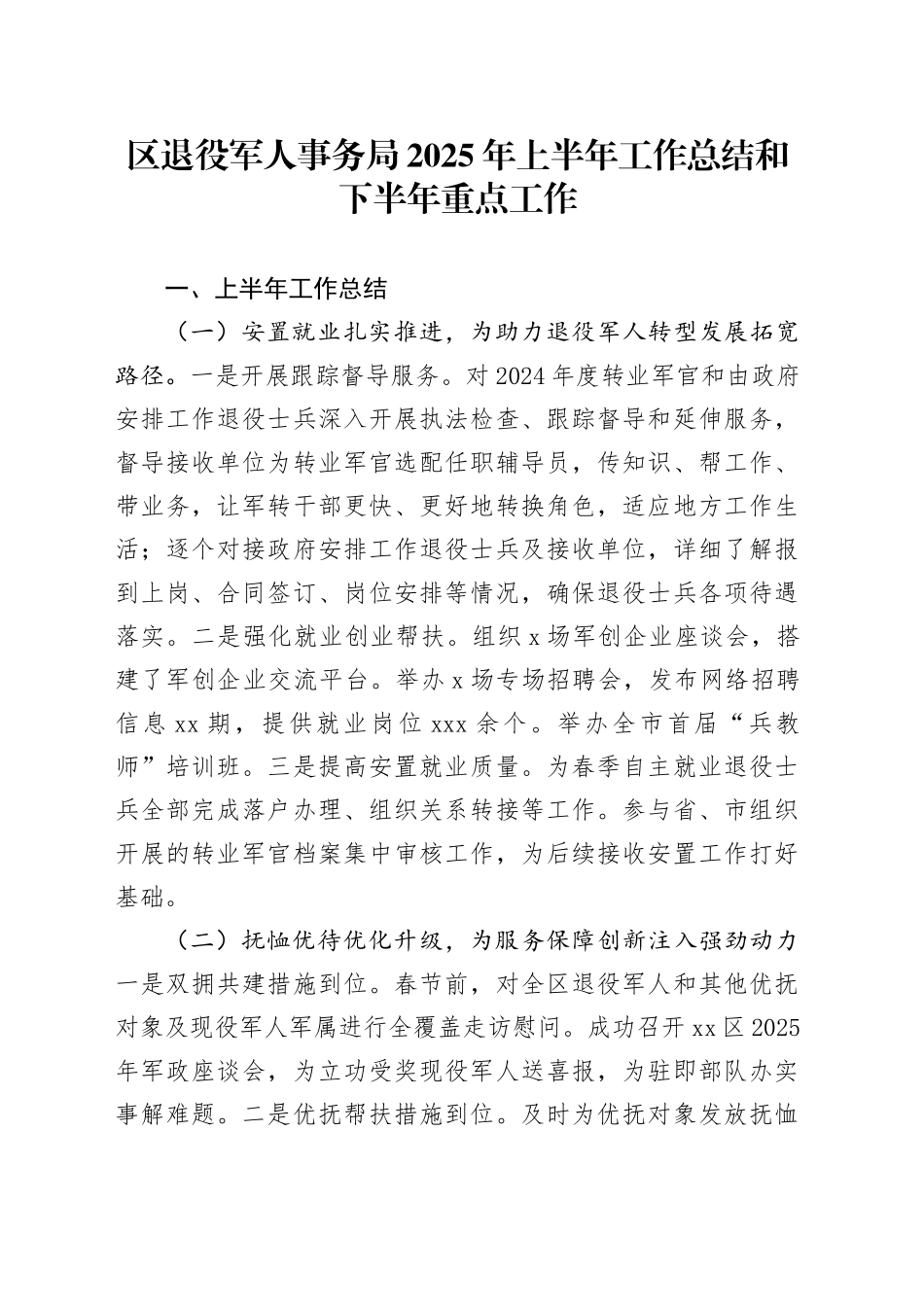 区退役军人事务局2025年上半年工作总结和下半年重点工作

一、上半年工作总结

（一）安置就业扎实推进，为助力退役军人转型发展拓宽路径。一是开展跟踪督导服务。对2024年度转业军官和由政府安排工作退役士兵深入开展执法检查、跟踪督导和延伸服务，督导接收单位为转业军官选配任职辅导员，传知识、帮工作、带业务，让军转干部更快、更好地转换角色，适应地方工作生活；逐个对接政府安排工作退役士兵及接收单位，详细了解报到上岗、合同签订、岗位安排等情况，确保退役士兵各项待遇落实。二是强化就业创业帮扶。组织x场军创企业座谈会，搭建了军创企业交流平台。举办x场专场招聘会，发布网络招聘信息xx期，提供就业岗位xxx余个。举办全市首届“兵教师”培训班。三是提高安置就业质量。为春季自主就业退役士兵全部完成落户办理、组织关系转接等工作。参与省、市组织开展的转业军官档案集中审核工作，为后续接收安置工作打好基础。

（二）抚恤优待优化升级，为服务保障创新注入强劲动力一是双拥共建措施到位。春节前，对全区退役军人和其他优抚对象及现役军人军属进行全覆盖走访慰问。成功召开xx区2025年军政座谈会，为立功受奖现役军人送喜报，为驻即部队办实事解难题。二是优抚帮扶措施到位。及时为优抚对象发放抚恤